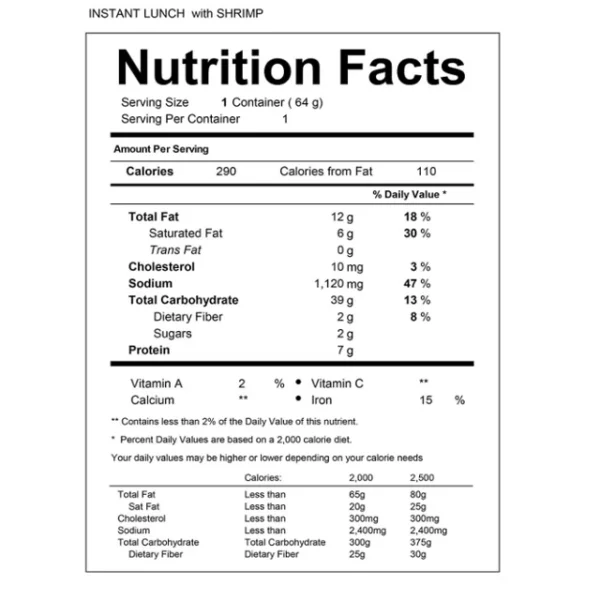 INSTANT LUNCH with SHRIMP

Nutrition Facts

Serving Size 1 Container ( 64 g)
Serving Per Container 1

Amount Per Serving

Calories 290 Calories from Fat 110

% Daily Value *

Total Fat 12 g 18 %
Saturated Fat 6 g 30 %
Trans Fat 0 g
Cholesterol 10 mg 3 %
Sodium 1,120 mg 47 %
Total Carbohydrate 39 g 13 %
Dietary Fiber 2 g 8 %
Sugars 2 g
Protein 7 g

Vitamin A 2 % • Vitamin C **
Calcium ** • Iron 15 %

** Contains less than 2% of the Daily Value of this nutrient.

* Percent Daily Values are based on a 2,000 calorie diet.

Your daily values may be higher or lower depending on your calorie needs

| | Calories: | 2,000 | 2,500 |
|---|---|---|---|
| Total Fat | Less than | 65g | 80g |
| Sat Fat | Less than | 20g | 25g |
| Cholesterol | Less than | 300mg | 300mg |
| Sodium | Less than | 2,400mg | 2,400mg |
| Total Carbohydrate | Total Carbohydrate | 300g | 375g |
| Dietary Fiber | Dietary Fiber | 25g | 30g |